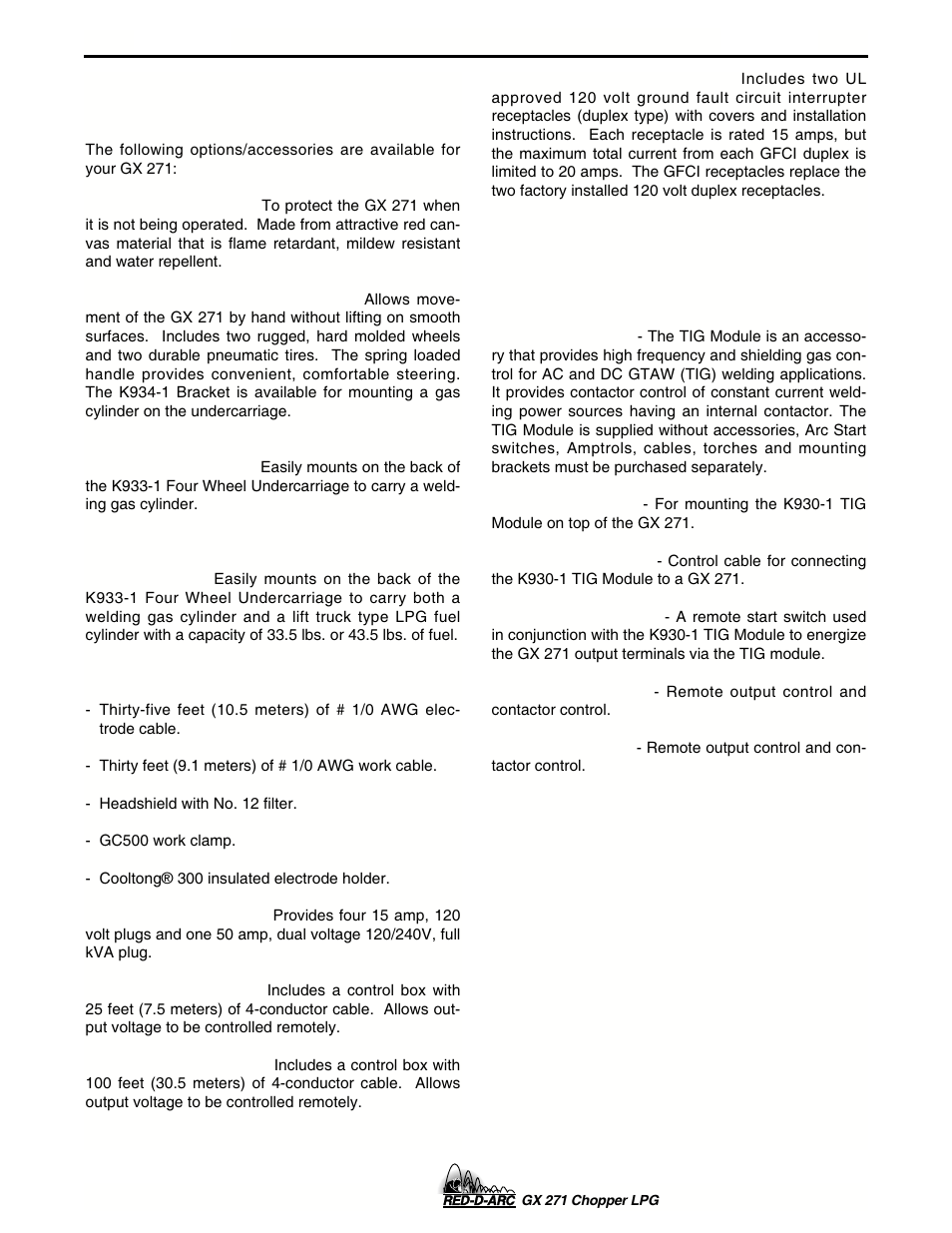 The following options/accessories are available for your GX 271:

To protect the GX 271 when it is not being operated. Made from attractive red canvas material that is flame retardant, mildew resistant and water repellent.

Allows movement of the GX 271 by hand without lifting on smooth surfaces. Includes two rugged, hard molded wheels and two durable pneumatic tires. The spring loaded handle provides convenient, comfortable steering. The K934-1 Bracket is available for mounting a gas cylinder on the undercarriage.

Easily mounts on the back of the K933-1 Four Wheel Undercarriage to carry a welding gas cylinder.

Easily mounts on the back of the K933-1 Four Wheel Undercarriage to carry both a welding gas cylinder and a lift truck type LPG fuel cylinder with a capacity of 33.5 lbs. or 43.5 lbs. of fuel.

- Thirty-five feet (10.5 meters) of # 1/0 AWG electrode cable.

- Thirty feet (9.1 meters) of # 1/0 AWG work cable.

- Headshield with No. 12 filter.

- GC500 work clamp.

- Cooltong® 300 insulated electrode holder.

Provides four 15 amp, 120 volt plugs and one 50 amp, dual voltage 120/240V, full kVA plug.

Includes a control box with 25 feet (7.5 meters) of 4-conductor cable. Allows output voltage to be controlled remotely.

Includes a control box with 100 feet (30.5 meters) of 4-conductor cable. Allows output voltage to be controlled remotely.

Includes two UL approved 120 volt ground fault circuit interrupter receptacles (duplex type) with covers and installation instructions. Each receptacle is rated 15 amps, but the maximum total current from each GFCI duplex is limited to 20 amps. The GFCI receptacles replace the two factory installed 120 volt duplex receptacles.

- The TIG Module is an accessory that provides high frequency and shielding gas control for AC and DC GTAW (TIG) welding applications. It provides contactor control of constant current welding power sources having an internal contactor. The TIG Module is supplied without accessories, Arc Start switches, Amptrols, cables, torches and mounting brackets must be purchased separately.

- For mounting the K930-1 TIG Module on top of the GX 271.

- Control cable for connecting the K930-1 TIG Module to a GX 271.

- A remote start switch used in conjunction with the K930-1 TIG Module to energize the GX 271 output terminals via the TIG module.

- Remote output control and contactor control.

- Remote output control and contactor control.

RED-D-ARC GX 271 Chopper LPG